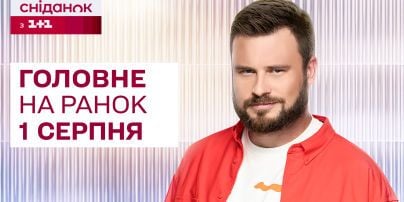 сніданок
з 1+1

ГОЛОВНЕ
НА РАНОК
1 СЕРПНЯ